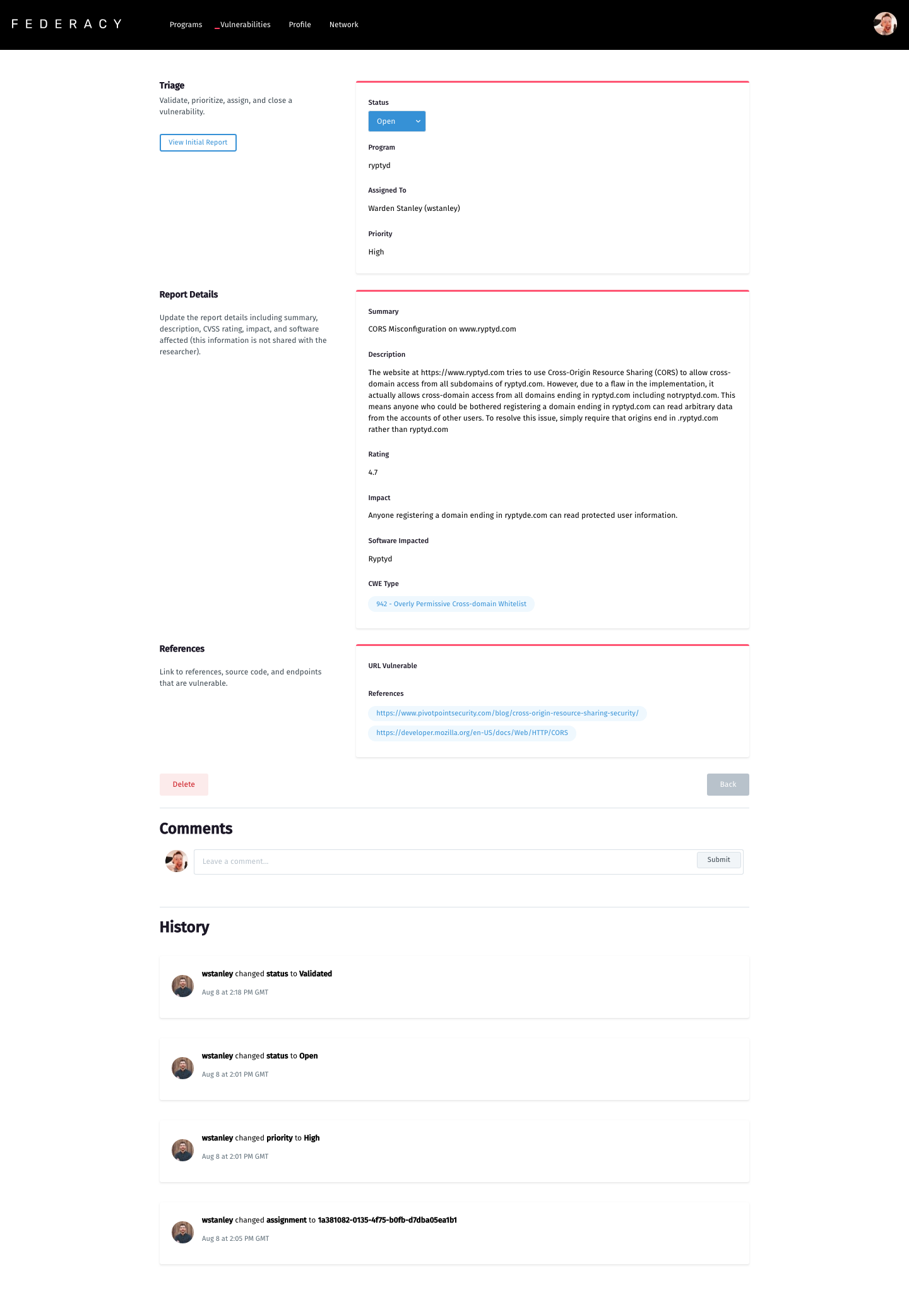 FEDERACY

Programs _Vulnerabilities Profile Network

Triage

Validate, prioritize, assign, and close a vulnerability.

View Initial Report

Status

Open

Program

ryptyd

Assigned To

Warden Stanley (wstanley)

Priority

High

Report Details

Update the report details including summary, description, CVSS rating, impact, and software affected (this information is not shared with the researcher).

Summary

CORS Misconfiguration on www.ryptyd.com

Description

The website at https://www.ryptyd.com tries to use Cross-Origin Resource Sharing (CORS) to allow cross-domain access from all subdomains of ryptyd.com. However, due to a flaw in the implementation, it actually allows cross-domain access from all domains ending in ryptyd.com including notryptyd.com. This means anyone who could be bothered registering a domain ending in ryptyd.com can read arbitrary data from the accounts of other users. To resolve this issue, simply require that origins end in .ryptyd.com rather than ryptyd.com

Rating

4.7

Impact

Anyone registering a domain ending in ryptyde.com can read protected user information.

Software Impacted

Ryptyd

CWE Type

942 - Overly Permissive Cross-domain Whitelist

References

Link to references, source code, and endpoints that are vulnerable.

URL Vulnerable

References

https://www.pivotpointsecurity.com/blog/cross-origin-resource-sharing-security/

https://developer.mozilla.org/en-US/docs/Web/HTTP/CORS

Delete

Back

Comments

Leave a comment...

Submit

History

wstanley changed status to Validated

Aug 8 at 2:18 PM GMT

wstanley changed status to Open

Aug 8 at 2:01 PM GMT

wstanley changed priority to High

Aug 8 at 2:01 PM GMT

wstanley changed assignment to 1a381082-0135-4f75-b0fb-d7dba05ea1b1

Aug 8 at 2:05 PM GMT